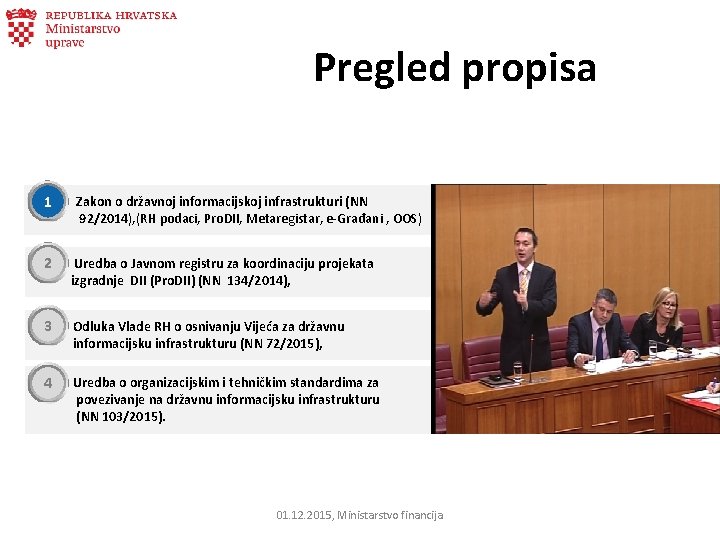 REPUBLIKA HRVATSKA
Ministarstvo
uprave

Pregled propisa

1 Zakon o državnoj informacijskoj infrastrukturi (NN 92/2014),(RH podaci, ProDII, Metaregistar, e-Građani , OOS)

2 Uredba o Javnom registru za koordinaciju projekata izgradnje DII (ProDII) (NN 134/2014),

3 Odluka Vlade RH o osnivanju Vijeća za državnu informacijsku infrastrukturu (NN 72/2015),

4 Uredba o organizacijskim i tehničkim standardima za povezivanje na državnu informacijsku infrastrukturu (NN 103/2015).

01.12.2015, Ministarstvo financija